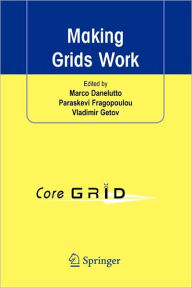 Making Grids Work

Edited by
Marco Danelutto
Paraskevi Fragopoulou
Vladimir Getov

Core GRID

Springer